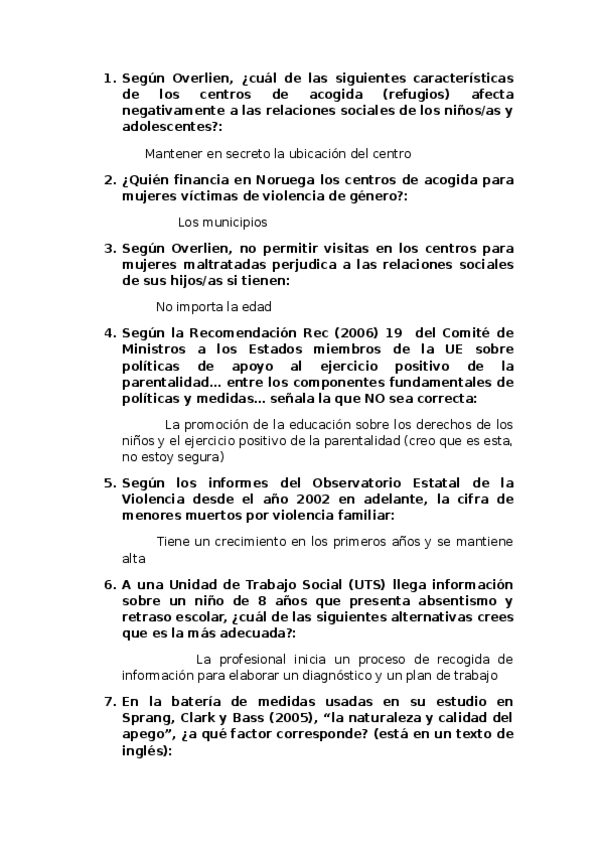 1. Según Overlien, ¿cuál de las siguientes características de los centros de acogida (refugios) afecta negativamente a las relaciones sociales de los niños/as y adolescentes?:

Mantener en secreto la ubicación del centro

2. ¿Quién financia en Noruega los centros de acogida para mujeres víctimas de violencia de género?:

Los municipios

3. Según Overlien, no permitir visitas en los centros para mujeres maltratadas perjudica a las relaciones sociales de sus hijos/as si tienen:

No importa la edad

4. Según la Recomendación Rec (2006) 19 del Comité de Ministros a los Estados miembros de la UE sobre políticas de apoyo al ejercicio positivo de la parentalidad... entre los componentes fundamentales de políticas y medidas... señala la que NO sea correcta:

La promoción de la educación sobre los derechos de los niños y el ejercicio positivo de la parentalidad (creo que es esta, no estoy segura)

5. Según los informes del Observatorio Estatal de la Violencia desde el año 2002 en adelante, la cifra de menores muertos por violencia familiar:

Tiene un crecimiento en los primeros años y se mantiene alta

6. A una Unidad de Trabajo Social (UTS) llega información sobre un niño de 8 años que presenta absentismo y retraso escolar, ¿cuál de las siguientes alternativas crees que es la más adecuada?:

La profesional inicia un proceso de recogida de información para elaborar un diagnóstico y un plan de trabajo

7. En la batería de medidas usadas en su estudio en Sprang, Clark y Bass (2005), “la naturaleza y calidad del apego”, ¿a qué factor corresponde? (está en un texto de inglés):